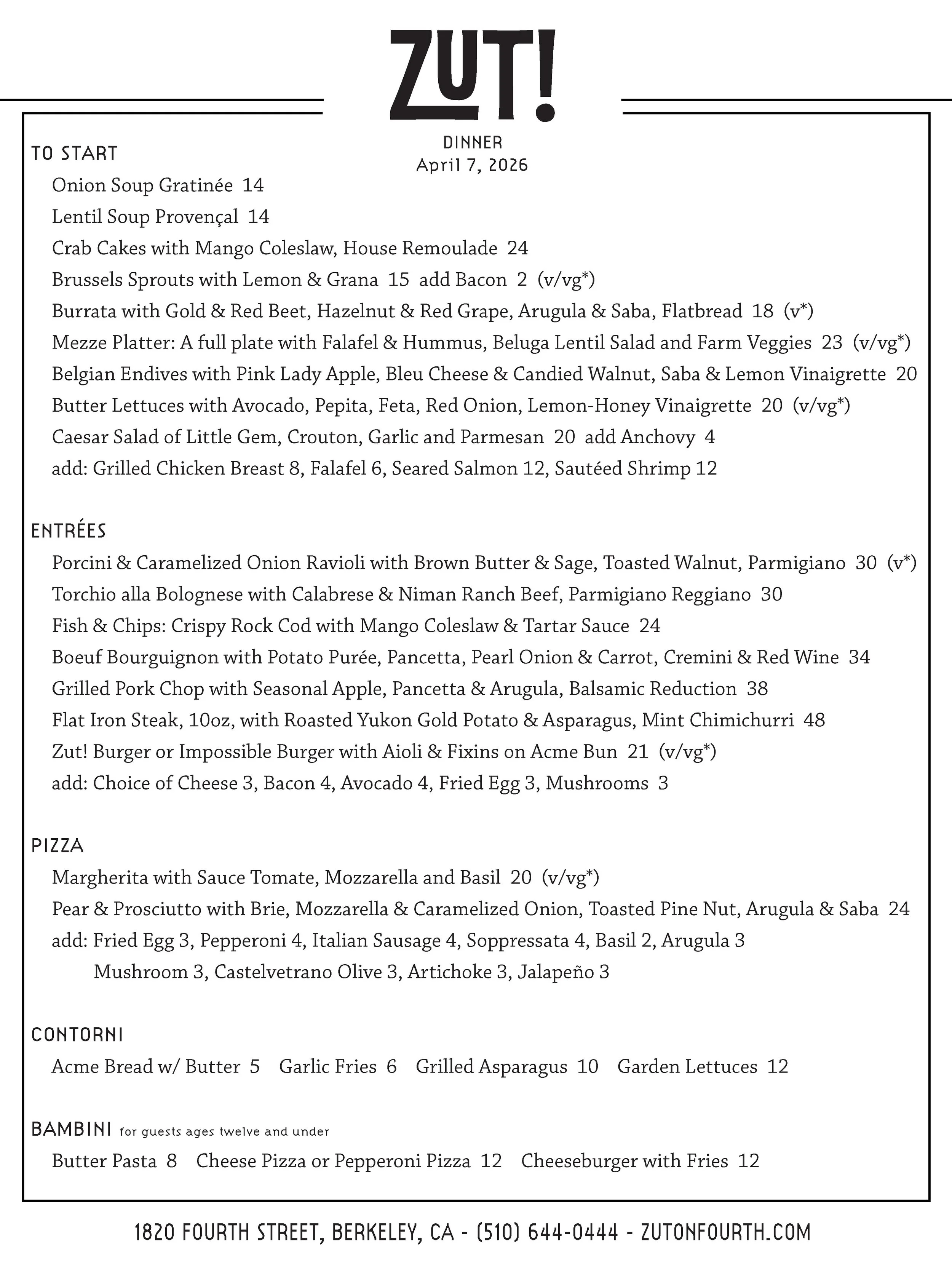 ZUT!

DINNER
April 7, 2026

TO START
Onion Soup Gratinée 14
Lentil Soup Provençal 14
Crab Cakes with Mango Coleslaw, House Remoulade 24
Brussels Sprouts with Lemon & Grana 15 add Bacon 2 (v/vg*)
Burrata with Gold & Red Beet, Hazelnut & Red Grape, Arugula & Saba, Flatbread 18 (v*)
Mezze Platter: A full plate with Falafel & Hummus, Beluga Lentil Salad and Farm Veggies 23 (v/vg*)
Belgian Endives with Pink Lady Apple, Bleu Cheese & Candied Walnut, Saba & Lemon Vinaigrette 20
Butter Lettuces with Avocado, Pepita, Feta, Red Onion, Lemon-Honey Vinaigrette 20 (v/vg*)
Caesar Salad of Little Gem, Crouton, Garlic and Parmesan 20 add Anchovy 4
add: Grilled Chicken Breast 8, Falafel 6, Seared Salmon 12, Sautéed Shrimp 12

ENTRÉES
Porcini & Caramelized Onion Ravioli with Brown Butter & Sage, Toasted Walnut, Parmigiano 30 (v*)
Torchio alla Bolognese with Calabrese & Niman Ranch Beef, Parmigiano Reggiano 30
Fish & Chips: Crispy Rock Cod with Mango Coleslaw & Tartar Sauce 24
Boeuf Bourguignon with Potato Purée, Pancetta, Pearl Onion & Carrot, Cremini & Red Wine 34
Grilled Pork Chop with Seasonal Apple, Pancetta & Arugula, Balsamic Reduction 38
Flat Iron Steak, 10oz, with Roasted Yukon Gold Potato & Asparagus, Mint Chimichurri 48
Zut! Burger or Impossible Burger with Aioli & Fixins on Acme Bun 21 (v/vg*)
add: Choice of Cheese 3, Bacon 4, Avocado 4, Fried Egg 3, Mushrooms 3

PIZZA
Margherita with Sauce Tomate, Mozzarella and Basil 20 (v/vg*)
Pear & Prosciutto with Brie, Mozzarella & Caramelized Onion, Toasted Pine Nut, Arugula & Saba 24
add: Fried Egg 3, Pepperoni 4, Italian Sausage 4, Soppressata 4, Basil 2, Arugula 3
Mushroom 3, Castelvetrano Olive 3, Artichoke 3, Jalapeño 3

CONTORNI
Acme Bread w/ Butter 5 Garlic Fries 6 Grilled Asparagus 10 Garden Lettuces 12

BAMBINI for guests ages twelve and under
Butter Pasta 8 Cheese Pizza or Pepperoni Pizza 12 Cheeseburger with Fries 12

1820 FOURTH STREET, BERKELEY, CA - (510) 644-0444 - ZUTONFOURTH.COM